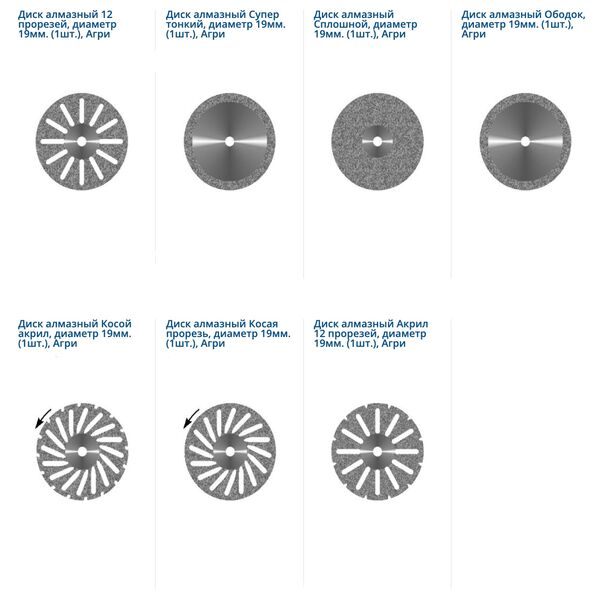 Диск алмазный 12 прорезей, диаметр 19мм. (1шт.), Агри

Диск алмазный Супер тонкий, диаметр 19мм. (1шт.), Агри

Диск алмазный Сплошной, диаметр 19мм. (1шт.), Агри

Диск алмазный Ободок, диаметр 19мм. (1шт.), Агри

Диск алмазный Косой акрил, диаметр 19мм. (1шт.), Агри

Диск алмазный Косая прорезь, диаметр 19мм. (1шт.), Агри

Диск алмазный Акрил 12 прорезей, диаметр 19мм. (1шт.), Агри